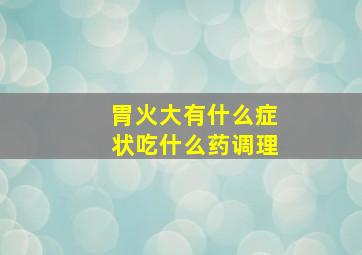 胃火大有什么症状吃什么药调理